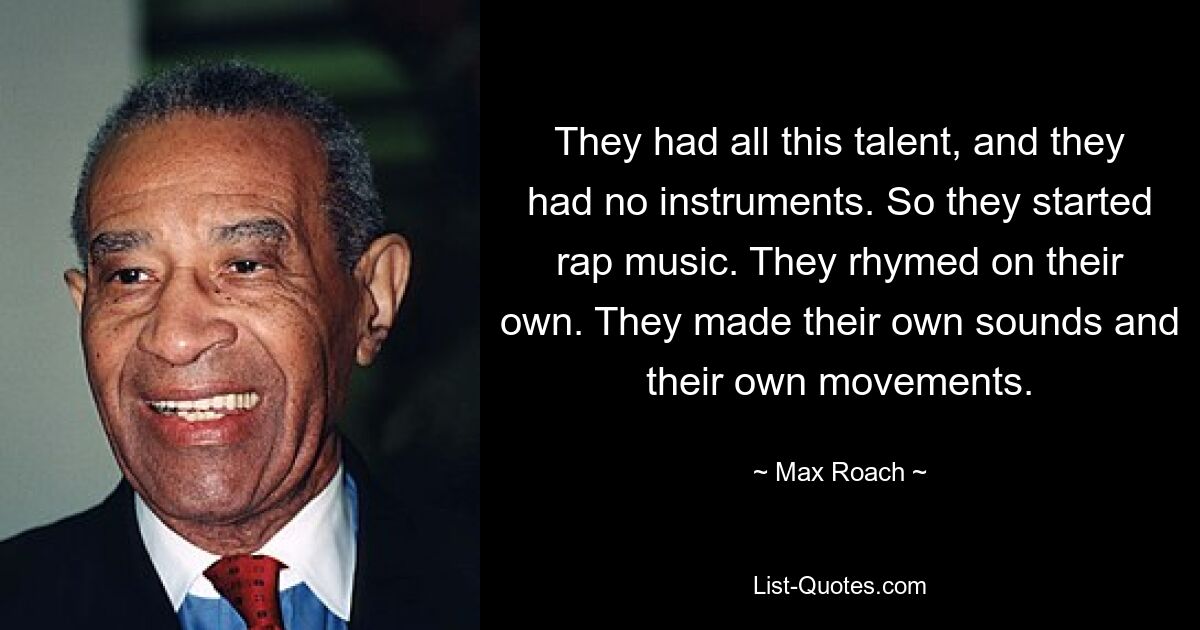 They had all this talent, and they had no instruments. So they started rap music. They rhymed on their own. They made their own sounds and their own movements.

~ Max Roach ~

List-Quotes.com